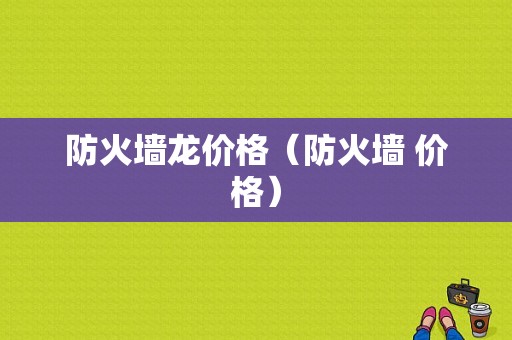 防火墙龙价格（防火墙 价格）